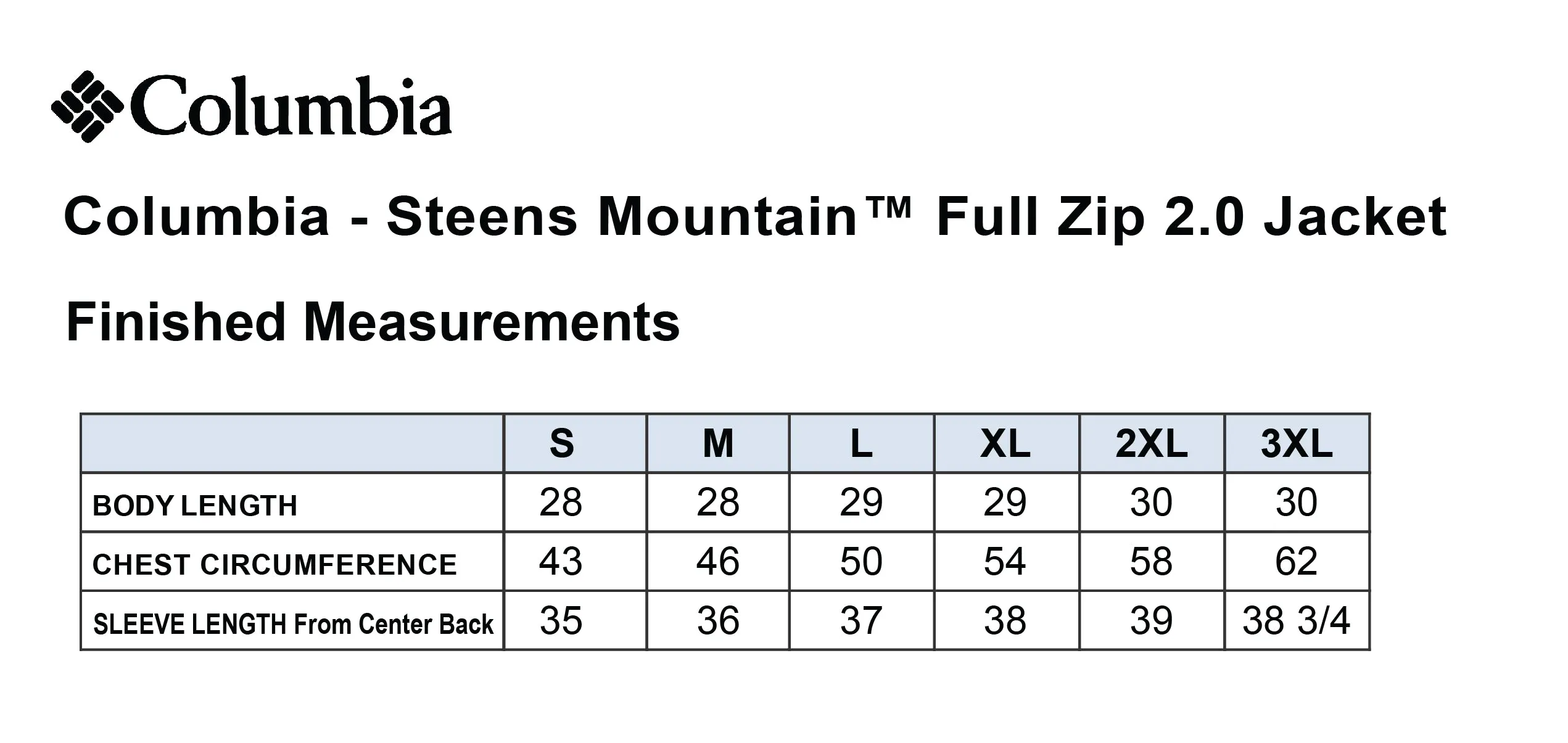 Columbia

Columbia - Steens Mountain™ Full Zip 2.0 Jacket

Finished Measurements

| | S | M | L | XL | 2XL | 3XL |
|---|---|---|---|---|---|---|
| BODY LENGTH | 28 | 28 | 29 | 29 | 30 | 30 |
| CHEST CIRCUMFERENCE | 43 | 46 | 50 | 54 | 58 | 62 |
| SLEEVE LENGTH From Center Back | 35 | 36 | 37 | 38 | 39 | 38 3/4 |